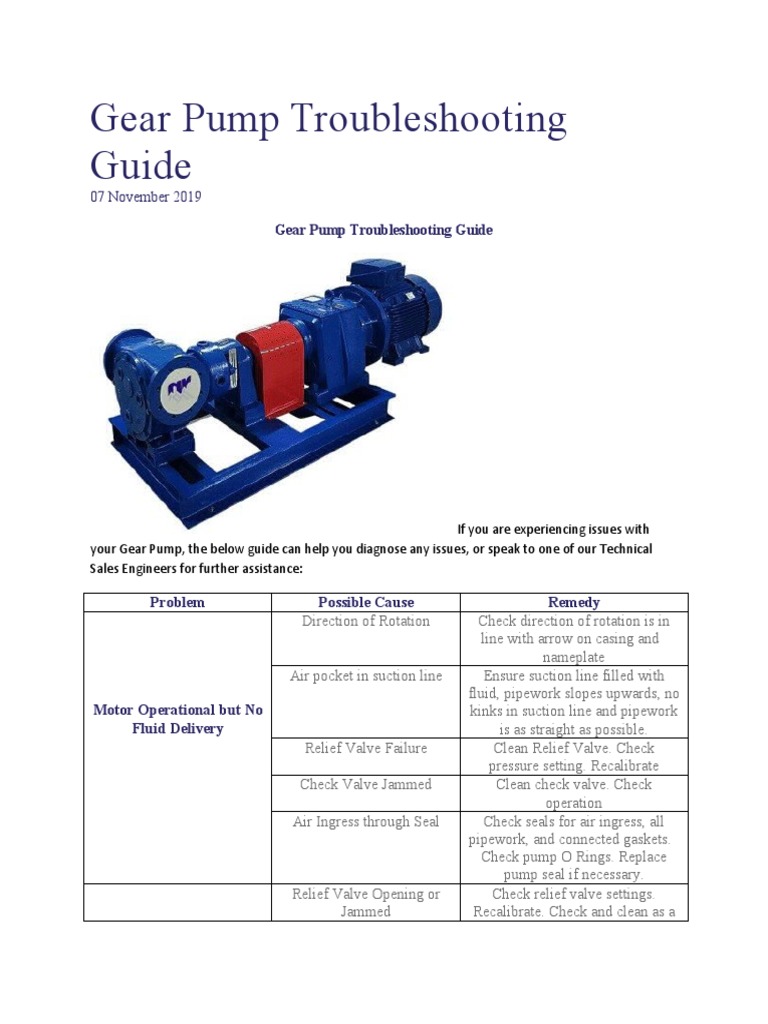 Gear Pump Troubleshooting Guide

07 November 2019

Gear Pump Troubleshooting Guide

If you are experiencing issues with your Gear Pump, the below guide can help you diagnose any issues, or speak to one of our Technical Sales Engineers for further assistance:

| Problem | Possible Cause | Remedy |
|---|---|---|
| Motor Operational but No Fluid Delivery | Direction of Rotation | Check direction of rotation is in line with arrow on casing and nameplate |
| | Air pocket in suction line | Ensure suction line filled with fluid, pipework slopes upwards, no kinks in suction line and pipework is as straight as possible. |
| | Relief Valve Failure | Clean Relief Valve. Check pressure setting. Recalibrate |
| | Check Valve Jammed | Clean check valve. Check operation |
| | Air Ingress through Seal | Check seals for air ingress, all pipework, and connected gaskets. Check pump O Rings. Replace pump seal if necessary. |
| | Relief Valve Opening or Jammed | Check relief valve settings. Recalibrate. Check and clean as a |